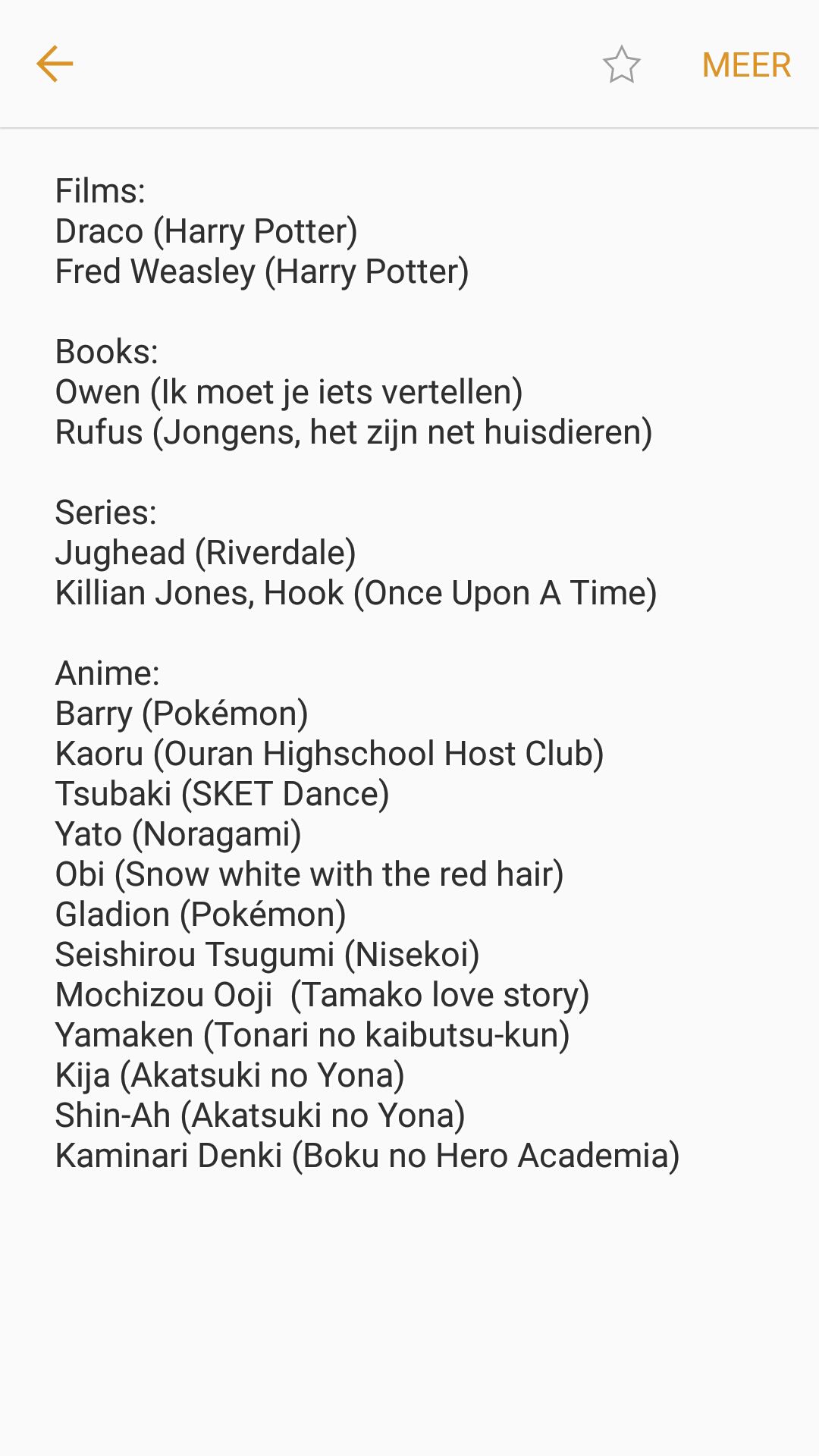 MEER

Films:
Draco (Harry Potter)
Fred Weasley (Harry Potter)

Books:
Owen (Ik moet je iets vertellen)
Rufus (Jongens, het zijn net huisdieren)

Series:
Jughead (Riverdale)
Killian Jones, Hook (Once Upon A Time)

Anime:
Barry (Pokémon)
Kaoru (Ouran Highschool Host Club)
Tsubaki (SKET Dance)
Yato (Noragami)
Obi (Snow white with the red hair)
Gladion (Pokémon)
Seishirou Tsugumi (Nisekoi)
Mochizou Ooji (Tamako love story)
Yamaken (Tonari no kaibutsu-kun)
Kija (Akatsuki no Yona)
Shin-Ah (Akatsuki no Yona)
Kaminari Denki (Boku no Hero Academia)